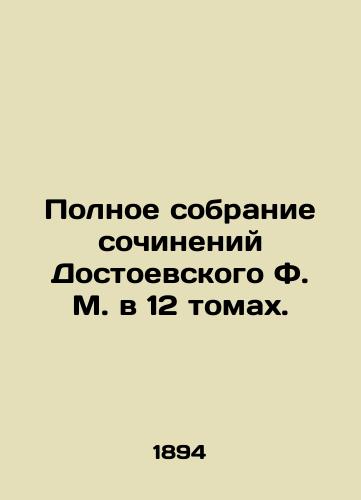 Полное собрание сочинений Достоевского Ф. М. в 12 томах.

1894